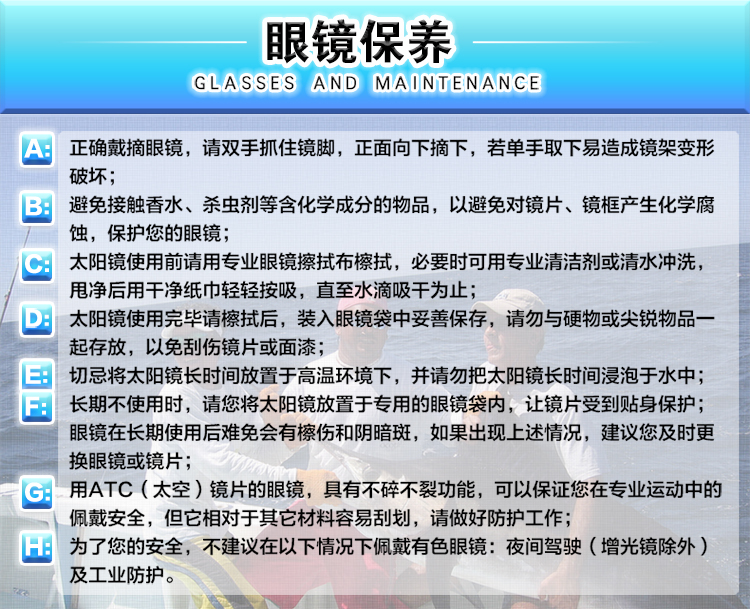 眼镜保养
GLASSES AND MAINTENANCE

A: 正确戴摘眼镜，请双手抓住镜脚，正面向下摘下，若单手取下易造成镜架变形破坏；

B: 避免接触香水、杀虫剂等含化学成分的物品，以避免对镜片、镜框产生化学腐蚀，保护您的眼镜；

C: 太阳镜使用前请用专业眼镜擦拭布檫拭，必要时可用专业清洁剂或清水冲洗，甩净后用干净纸巾轻轻按吸，直至水滴吸干为止；

D: 太阳镜使用完毕请檫拭后，装入眼镜袋中妥善保存，请勿与硬物或尖锐物品一起存放，以免刮伤镜片或面漆；

E: 切忌将太阳镜长时间放置于高温环境下，并请勿把太阳镜长时间浸泡于水中；

F: 长期不使用时，请您将太阳镜放置于专用的眼镜袋内，让镜片受到贴身保护；眼镜在长期使用后难免会有檫伤和阴暗斑，如果出现上述情况，建议您及时更换眼镜或镜片；

G: 用ATC（太空）镜片的眼镜，具有不碎不裂功能，可以保证您在专业运动中的佩戴安全，但它相对于其它材料容易刮划，请做好防护工作；

H: 为了您的安全，不建议在以下情况下佩戴有色眼镜：夜间驾驶（增光镜除外）及工业防护。